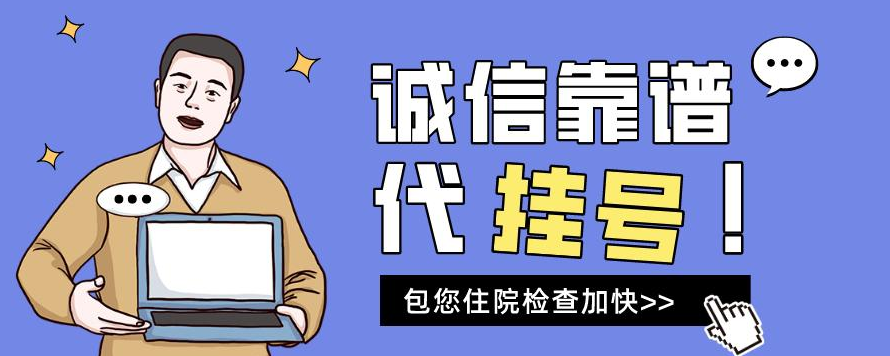 诚信靠谱
代 挂号！

包您住院检查加快>>